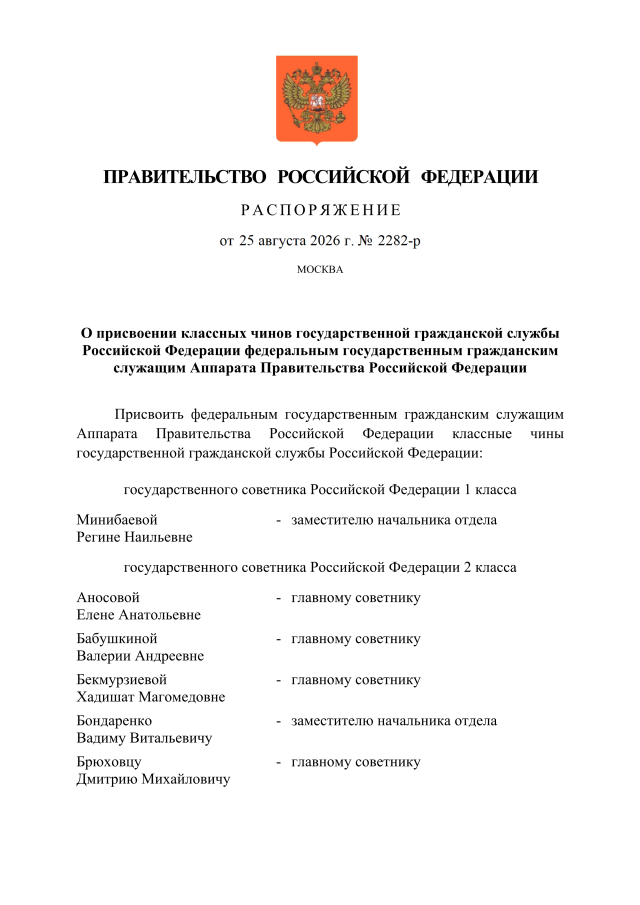 ПРАВИТЕЛЬСТВО РОССИЙСКОЙ ФЕДЕРАЦИИ

РАСПОРЯЖЕНИЕ

от 25 августа 2026 г. № 2282-р

МОСКВА

О присвоении классных чинов государственной гражданской службы Российской Федерации федеральным государственным гражданским служащим Аппарата Правительства Российской Федерации

Присвоить федеральным государственным гражданским служащим Аппарата Правительства Российской Федерации классные чины государственной гражданской службы Российской Федерации:

государственного советника Российской Федерации 1 класса

Минибаевой Регине Наильевне - заместителю начальника отдела

государственного советника Российской Федерации 2 класса

Аносовой Елене Анатольевне - главному советнику

Бабушкиной Валерии Андреевне - главному советнику

Бекмурзиевой Хадишат Магомедовне - главному советнику

Бондаренко Вадиму Витальевичу - заместителю начальника отдела

Брюховцу Дмитрию Михайловичу - главному советнику